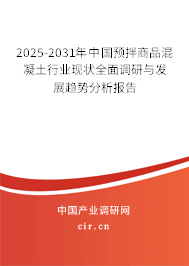 2025-2031年中国预拌商品混凝土行业现状全面调研与发展趋势分析报告

中国产业调研网

cir.cn